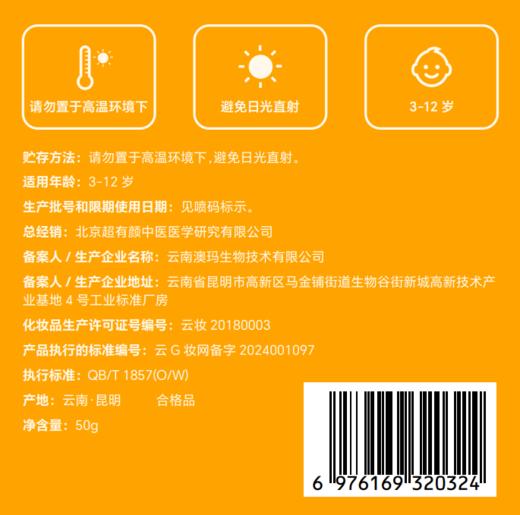 请勿置于高温环境下

避免日光直射

3-12 岁

贮存方法：请勿置于高温环境下，避免日光直射。

适用年龄：3-12 岁

生产批号和限期使用日期：见喷码标示。

总经销：北京超有颜中医医学研究有限公司

备案人 / 生产企业名称：云南澳玛生物技术有限公司

备案人 / 生产企业地址：云南省昆明市高新区马金铺街道生物谷街新城高新技术产业基地 4 号工业标准厂房

化妆品生产许可证号编号：云妆 20180003

产品执行的标准编号：云 G 妆网备字 2024001097

执行标准：QB/T 1857(O/W)

产地：云南·昆明　　合格品

净含量：50g

6 976169 320324